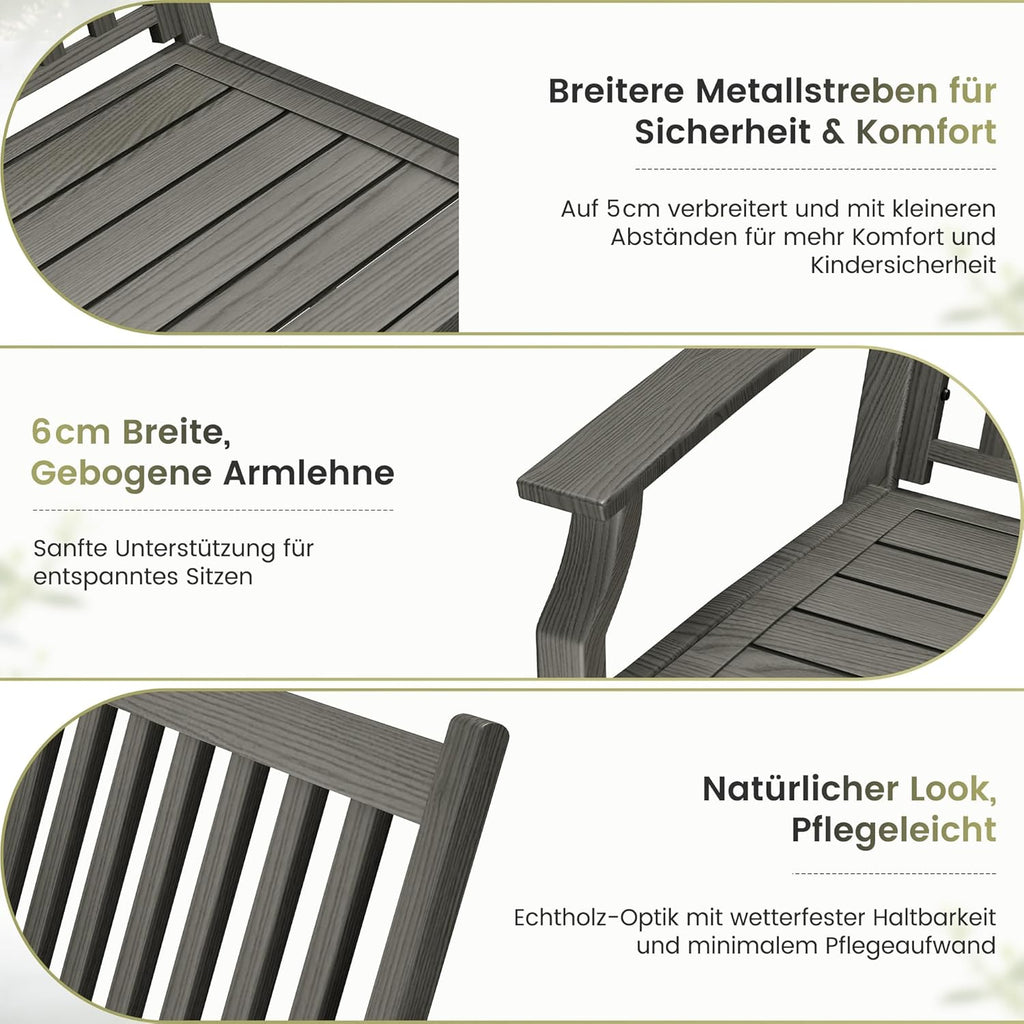 Breitere Metallstreben für Sicherheit & Komfort

Auf 5cm verbreitert und mit kleineren Abständen für mehr Komfort und Kindersicherheit

6cm Breite, Gebogene Armlehne

Sanfte Unterstützung für entspanntes Sitzen

Natürlicher Look, Pflegeleicht

Echtholz-Optik mit wetterfester Haltbarkeit und minimalem Pflegeaufwand